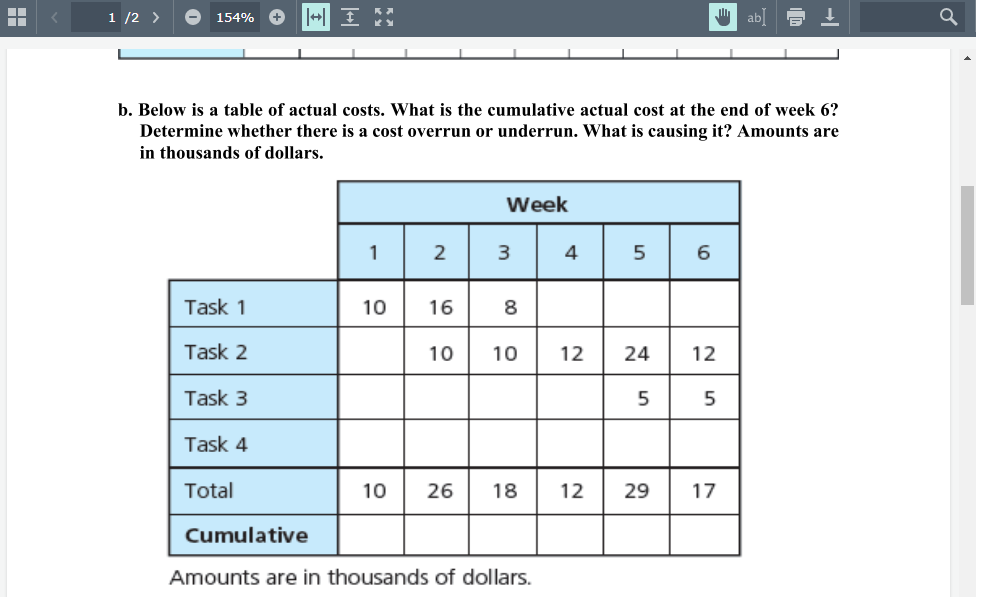 1 /2 154%

b. Below is a table of actual costs. What is the cumulative actual cost at the end of week 6? Determine whether there is a cost overrun or underrun. What is causing it? Amounts are in thousands of dollars.

| | Week | | | | | |
|---|---|---|---|---|---|---|
| | 1 | 2 | 3 | 4 | 5 | 6 |
| Task 1 | 10 | 16 | 8 | | | |
| Task 2 | | 10 | 10 | 12 | 24 | 12 |
| Task 3 | | | | | 5 | 5 |
| Task 4 | | | | | | |
| Total | 10 | 26 | 18 | 12 | 29 | 17 |
| Cumulative | | | | | | |

Amounts are in thousands of dollars.